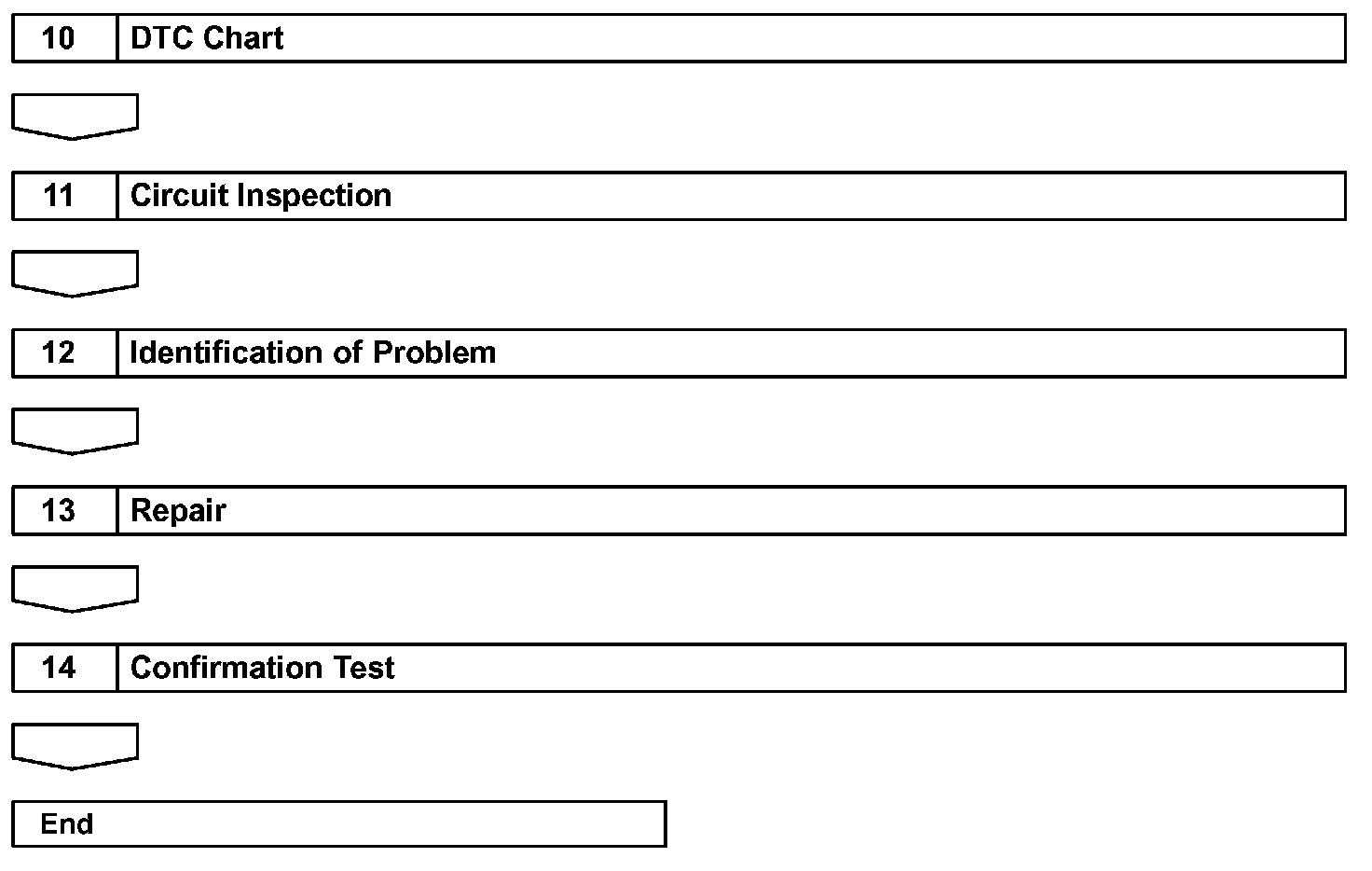 10 DTC Chart

11 Circuit Inspection

12 Identification of Problem

13 Repair

14 Confirmation Test

End